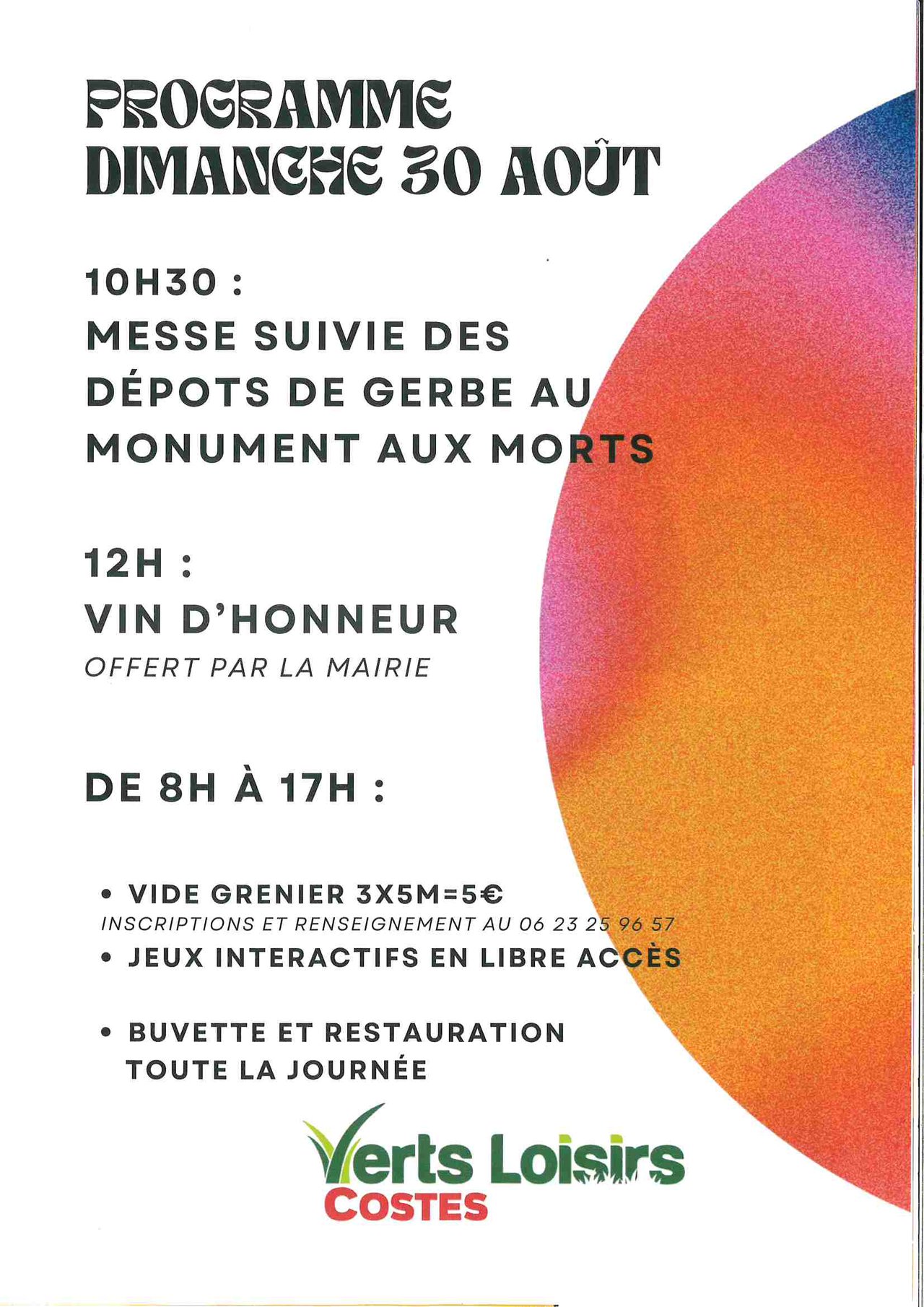 PROGRAMME
DIMANCHE 30 AOÛT

10H30 :
MESSE SUIVIE DES DÉPOTS DE GERBE AU MONUMENT AUX MORTS

12H :
VIN D'HONNEUR
OFFERT PAR LA MAIRIE

DE 8H À 17H :

• VIDE GRENIER 3X5M=5€
INSCRIPTIONS ET RENSEIGNEMENT AU 06 23 25 96 57
• JEUX INTERACTIFS EN LIBRE ACCÈS

• BUVETTE ET RESTAURATION TOUTE LA JOURNÉE

Verts Loisirs
COSTES